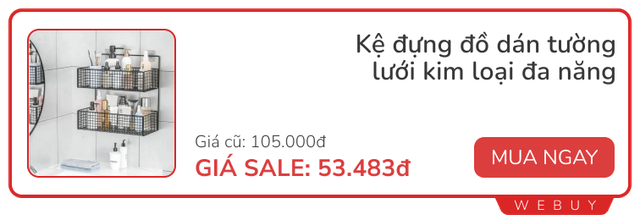 Kệ đựng đồ dán tường lưới kim loại đa năng

Giá cũ: 105.000đ

GIÁ SALE: 53.483đ

MUA NGAY

WEBUY